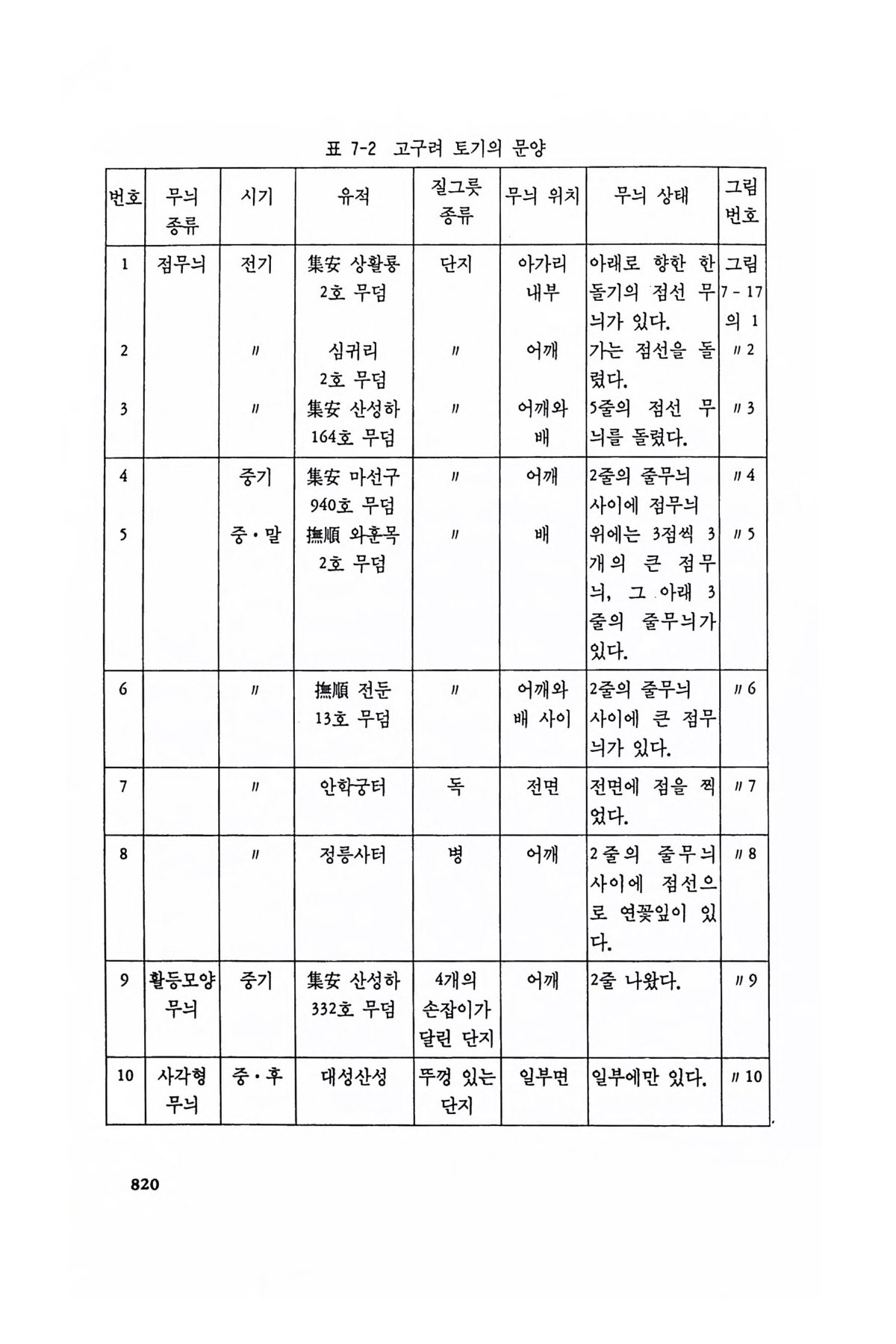 표 7-2 고구려 토기의 문양

| 번호 | 무늬 종류 | 시기 | 유적 | 질그릇 종류 | 무늬 위치 | 무늬 상태 | 그림 번호 |
|---|---|---|---|---|---|---|---|
| 1 | 점무늬 | 전기 | 集安 상활룡 2호 무덤 | 단지 | 아가리 내부 | 아래로 향한 한 돌기의 점선 무늬가 있다. | 그림 7 - 17 의 1 |
| 2 | | 〃 | 심귀리 2호 무덤 | 〃 | 어깨 | 가는 점선을 돌렸다. | 〃 2 |
| 3 | | 〃 | 集安 산성하 164호 무덤 | 〃 | 어깨와 배 | 5줄의 점선 무늬를 돌렸다. | 〃 3 |
| 4 | | 중기 | 集安 마선구 940호 무덤 | 〃 | 어깨 | 2줄의 줄무늬 사이에 점무늬 | 〃 4 |
| 5 | | 중·말 | 撫順 와훈목 2호 무덤 | 〃 | 배 | 위에는 3점씩 3개의 큰 점무늬, 그 아래 3줄의 줄무늬가 있다. | 〃 5 |
| 6 | | 〃 | 撫順 전둔 13호 무덤 | 〃 | 어깨와 배 사이 | 2줄의 줄무늬 사이에 큰 점무늬가 있다. | 〃 6 |
| 7 | | 〃 | 안학궁터 | 독 | 전면 | 전면에 점을 찍었다. | 〃 7 |
| 8 | | 〃 | 정릉사터 | 병 | 어깨 | 2줄의 줄무늬 사이에 점선으로 연꽃잎이 있다. | 〃 8 |
| 9 | 활등모양 무늬 | 중기 | 集安 산성하 332호 무덤 | 4개의 손잡이가 달린 단지 | 어깨 | 2줄 나왔다. | 〃 9 |
| 10 | 사각형 무늬 | 중·후 | 대성산성 | 뚜껑 있는 단지 | 일부면 | 일부에만 있다. | 〃 10 |

820